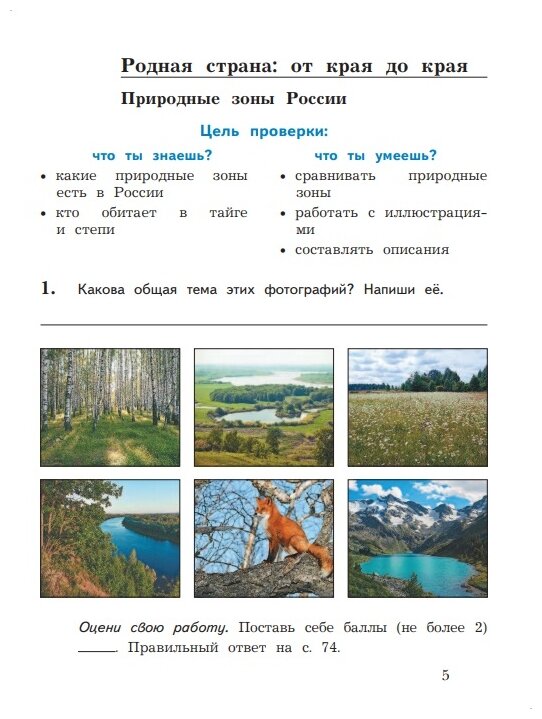 Родная страна: от края до края

Природные зоны России

Цель проверки:

что ты знаешь?

• какие природные зоны есть в России
• кто обитает в тайге и степи

что ты умеешь?

• сравнивать природные зоны
• работать с иллюстрациями
• составлять описания

1. Какова общая тема этих фотографий? Напиши её.

Оцени свою работу. Поставь себе баллы (не более 2) ____. Правильный ответ на с. 74.

5